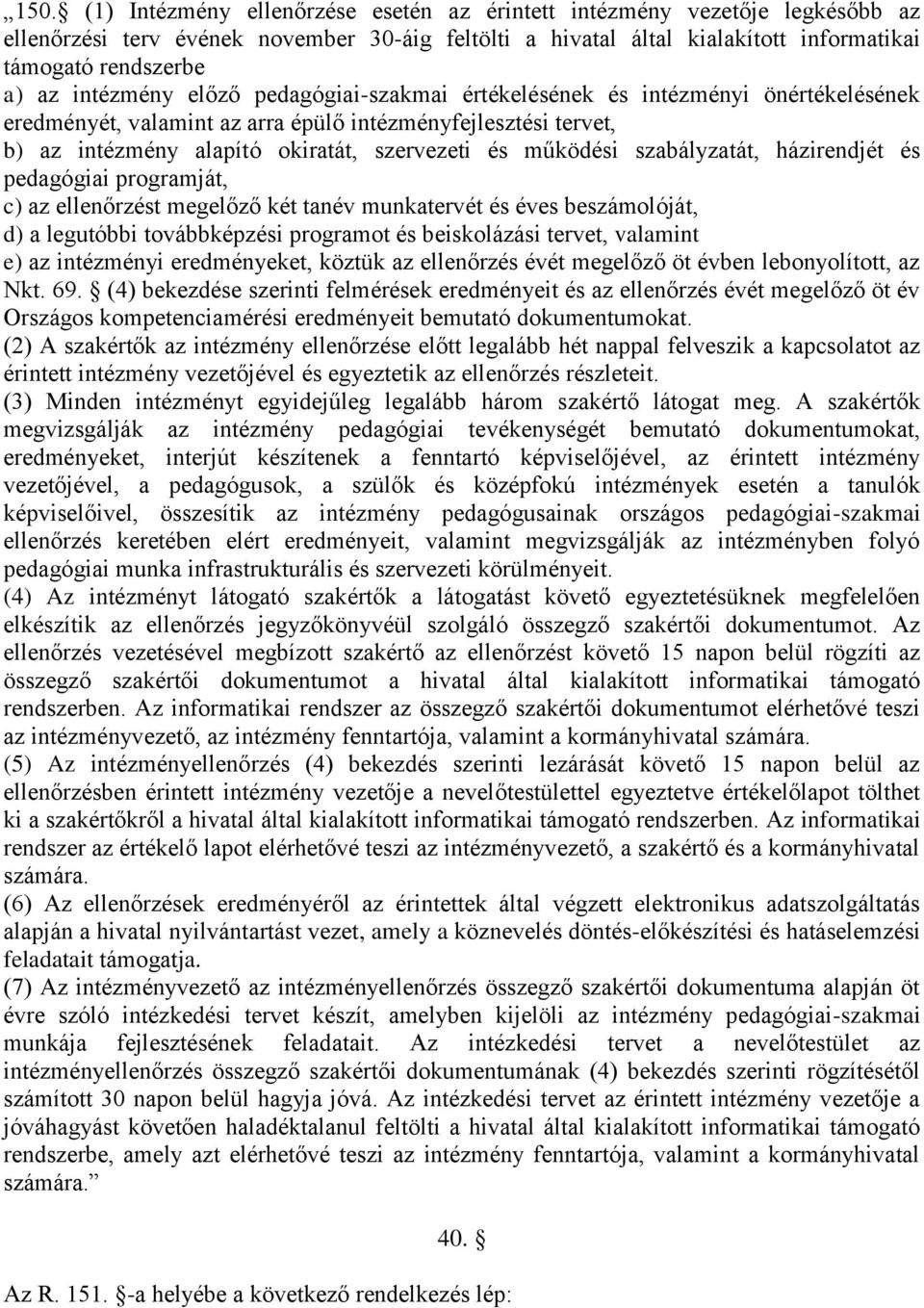 „150. (1) Intézmény ellenőrzése esetén az érintett intézmény vezetője legkésőbb az ellenőrzési terv évének november 30-áig feltölti a hivatal által kialakított informatikai támogató rendszerbe
a) az intézmény előző pedagógiai-szakmai értékelésének és intézményi önértékelésének eredményét, valamint az arra épülő intézményfejlesztési tervet,
b) az intézmény alapító okiratát, szervezeti és működési szabályzatát, házirendjét és pedagógiai programját,
c) az ellenőrzést megelőző két tanév munkatervét és éves beszámolóját,
d) a legutóbbi továbbképzési programot és beiskolázási tervet, valamint
e) az intézményi eredményeket, köztük az ellenőrzés évét megelőző öt évben lebonyolított, az Nkt. 69. (4) bekezdése szerinti felmérések eredményeit és az ellenőrzés évét megelőző öt év Országos kompetenciamérési eredményeit bemutató dokumentumokat.
(2) A szakértők az intézmény ellenőrzése előtt legalább hét nappal felveszik a kapcsolatot az érintett intézmény vezetőjével és egyeztetik az ellenőrzés részleteit.
(3) Minden intézményt egyidejűleg legalább három szakértő látogat meg. A szakértők megvizsgálják az intézmény pedagógiai tevékenységét bemutató dokumentumokat, eredményeket, interjút készítenek a fenntartó képviselőjével, az érintett intézmény vezetőjével, a pedagógusok, a szülők és középfokú intézmények esetén a tanulók képviselőivel, összesítik az intézmény pedagógusainak országos pedagógiai-szakmai ellenőrzés keretében elért eredményeit, valamint megvizsgálják az intézményben folyó pedagógiai munka infrastrukturális és szervezeti körülményeit.
(4) Az intézményt látogató szakértők a látogatást követő egyeztetésüknek megfelelően elkészítik az ellenőrzés jegyzőkönyvéül szolgáló összegző szakértői dokumentumot. Az ellenőrzés vezetésével megbízott szakértő az ellenőrzést követő 15 napon belül rögzíti az összegző szakértői dokumentumot a hivatal által kialakított informatikai támogató rendszerben. Az informatikai rendszer az összegző szakértői dokumentumot elérhetővé teszi az intézményvezető, az intézmény fenntartója, valamint a kormányhivatal számára.
(5) Az intézményellenőrzés (4) bekezdés szerinti lezárását követő 15 napon belül az ellenőrzésben érintett intézmény vezetője a nevelőtestülettel egyeztetve értékelőlapot tölthet ki a szakértőkről a hivatal által kialakított informatikai támogató rendszerben. Az informatikai rendszer az értékelő lapot elérhetővé teszi az intézményvezető, a szakértő és a kormányhivatal számára.
(6) Az ellenőrzések eredményéről az érintettek által végzett elektronikus adatszolgáltatás alapján a hivatal nyilvántartást vezet, amely a köznevelés döntés-előkészítési és hatáselemzési feladatait támogatja.
(7) Az intézményvezető az intézményellenőrzés összegző szakértői dokumentuma alapján öt évre szóló intézkedési tervet készít, amelyben kijelöli az intézmény pedagógiai-szakmai munkája fejlesztésének feladatait. Az intézkedési tervet a nevelőtestület az intézményellenőrzés összegző szakértői dokumentumának (4) bekezdés szerinti rögzítésétől számított 30 napon belül hagyja jóvá. Az intézkedési tervet az érintett intézmény vezetője a jóváhagyást követően haladéktalanul feltölti a hivatal által kialakított informatikai támogató rendszerbe, amely azt elérhetővé teszi az intézmény fenntartója, valamint a kormányhivatal számára.”

40. 

Az R. 151. -a helyébe a következő rendelkezés lép: